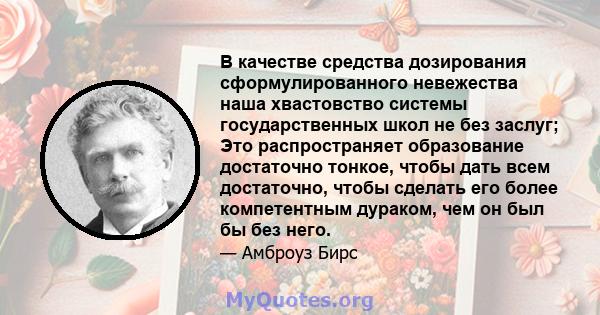 В качестве средства дозирования сформулированного невежества наша хвастовство системы государственных школ не без заслуг; Это распространяет образование достаточно тонкое, чтобы дать всем достаточно, чтобы сделать его более компетентным дураком, чем он был бы без него.

— Амброуз Бирс

MyQuotes.org